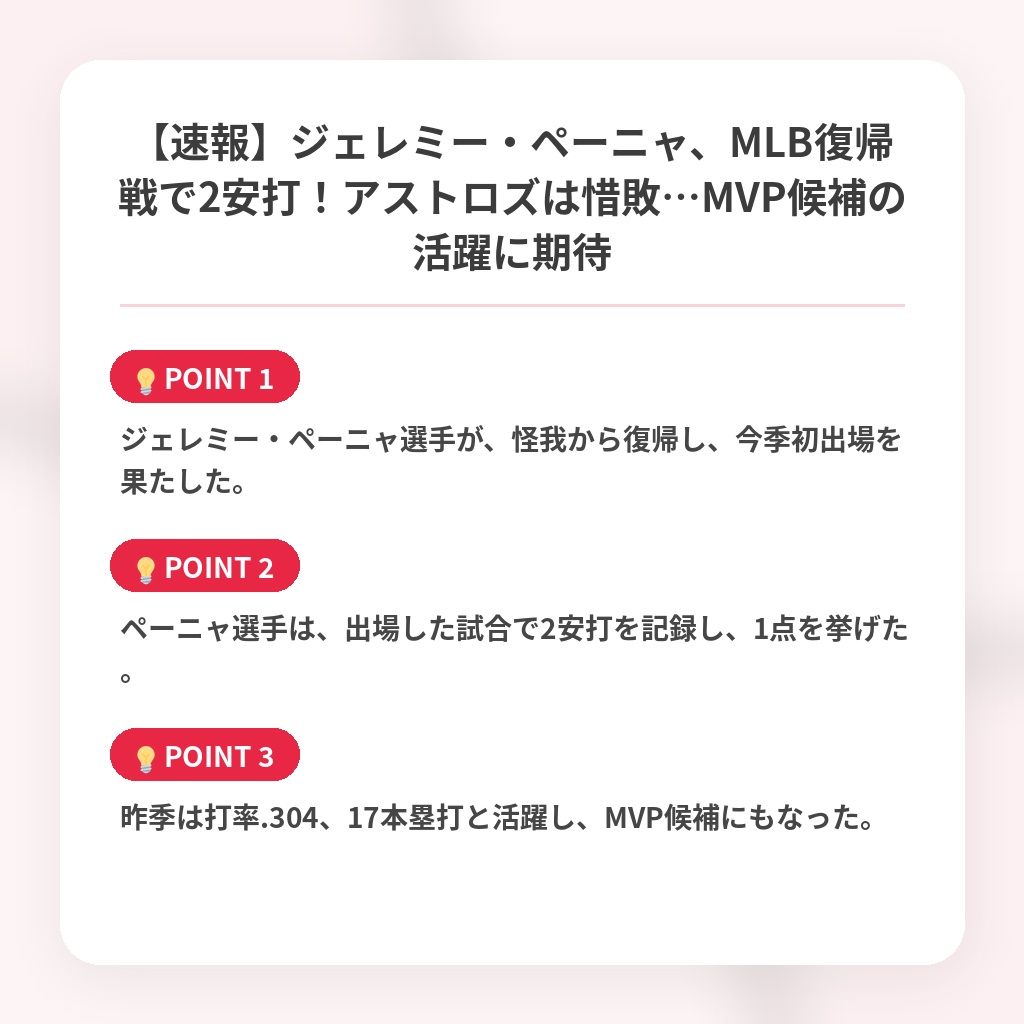 【速報】ジェレミー・ペーニャ、MLB復帰戦で2安打！アストロズは惜敗…MVP候補の活躍に期待

POINT 1

ジェレミー・ペーニャ選手が、怪我から復帰し、今季初出場を果たした。

POINT 2

ペーニャ選手は、出場した試合で2安打を記録し、1点を挙げた。

POINT 3

昨季は打率.304、17本塁打と活躍し、MVP候補にもなった。